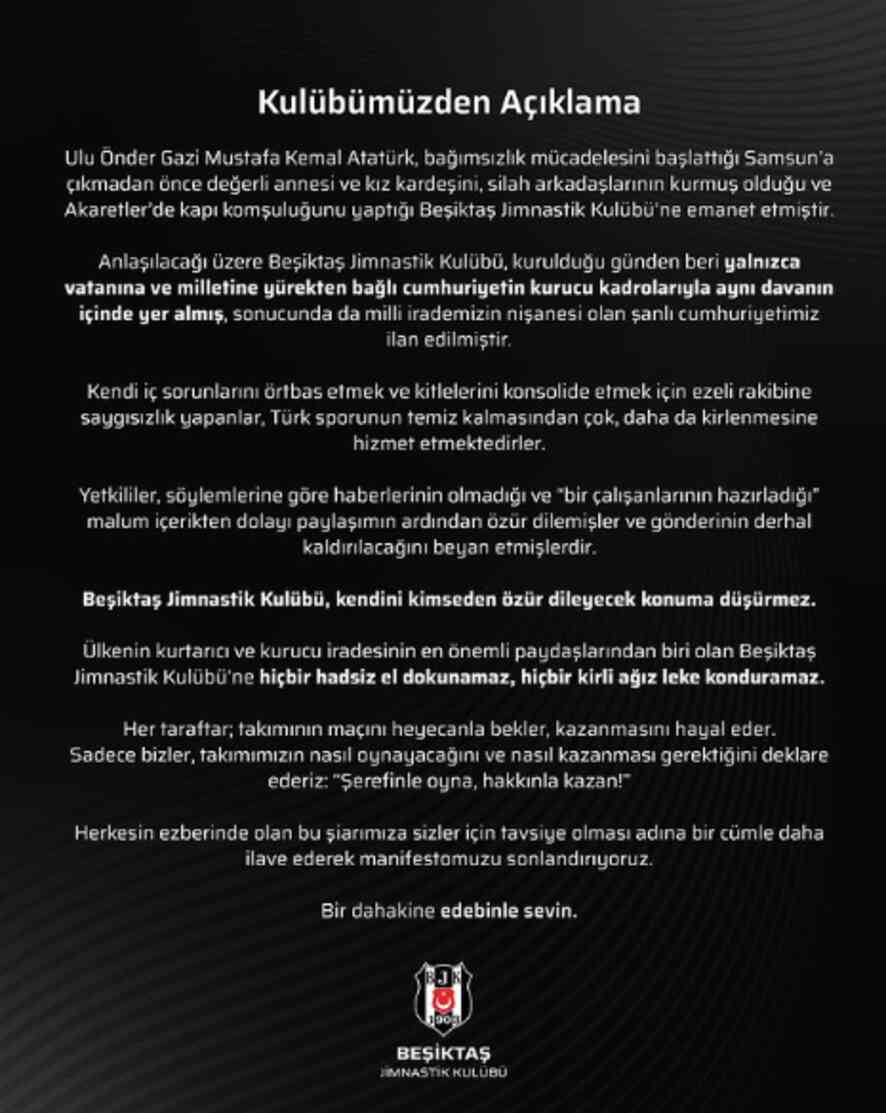 Kulübümüzden Açıklama

Ulu Önder Gazi Mustafa Kemal Atatürk, bağımsızlık mücadelesini başlattığı Samsun'a çıkmadan önce değerli annesi ve kız kardeşini, silah arkadaşlarının kurmuş olduğu ve Akaretler'de kapı komşuluğunu yaptığı Beşiktaş Jimnastik Kulübü'ne emanet etmiştir.

Anlaşılacağı üzere Beşiktaş Jimnastik Kulübü, kurulduğu günden beri yalnızca vatanına ve milletine yürekten bağlı cumhuriyetin kurucu kadrolarıyla aynı davanın içinde yer almış, sonucunda da milli irademizin nişanesi olan şanlı cumhuriyetimiz ilan edilmiştir.

Kendi iç sorunlarını örtbas etmek ve kitlelerini konsolide etmek için ezeli rakibine saygısızlık yapanlar, Türk sporunun temiz kalmasından çok, daha da kirlenmesine hizmet etmektedirler.

Yetkililer, söylemlerine göre haberlerinin olmadığı ve "bir çalışanlarının hazırladığı" malum içerikten dolayı paylaşımın ardından özür dilemişler ve gönderinin derhal kaldırılacağını beyan etmişlerdir.

Beşiktaş Jimnastik Kulübü, kendini kimseden özür dileyecek konuma düşürmez.

Ülkenin kurtarıcı ve kurucu iradesinin en önemli paydaşlarından biri olan Beşiktaş Jimnastik Kulübü'ne hiçbir hadsiz el dokunamaz, hiçbir kirli ağız leke konduramaz.

Her taraftar; takımının maçını heyecanla bekler, kazanmasını hayal eder. Sadece bizler, takımımızın nasıl oynayacağını ve nasıl kazanması gerektiğini deklare ederiz: "Şerefinle oyna, hakkınla kazan!"

Herkesin ezberinde olan bu şiarımıza sizler için tavsiye olması adına bir cümle daha ilave ederek manifestomuzu sonlandırıyoruz.

Bir dahakine edebinle sevin.

BJK
1903

BEŞİKTAŞ
JİMNASTİK KULÜBÜ